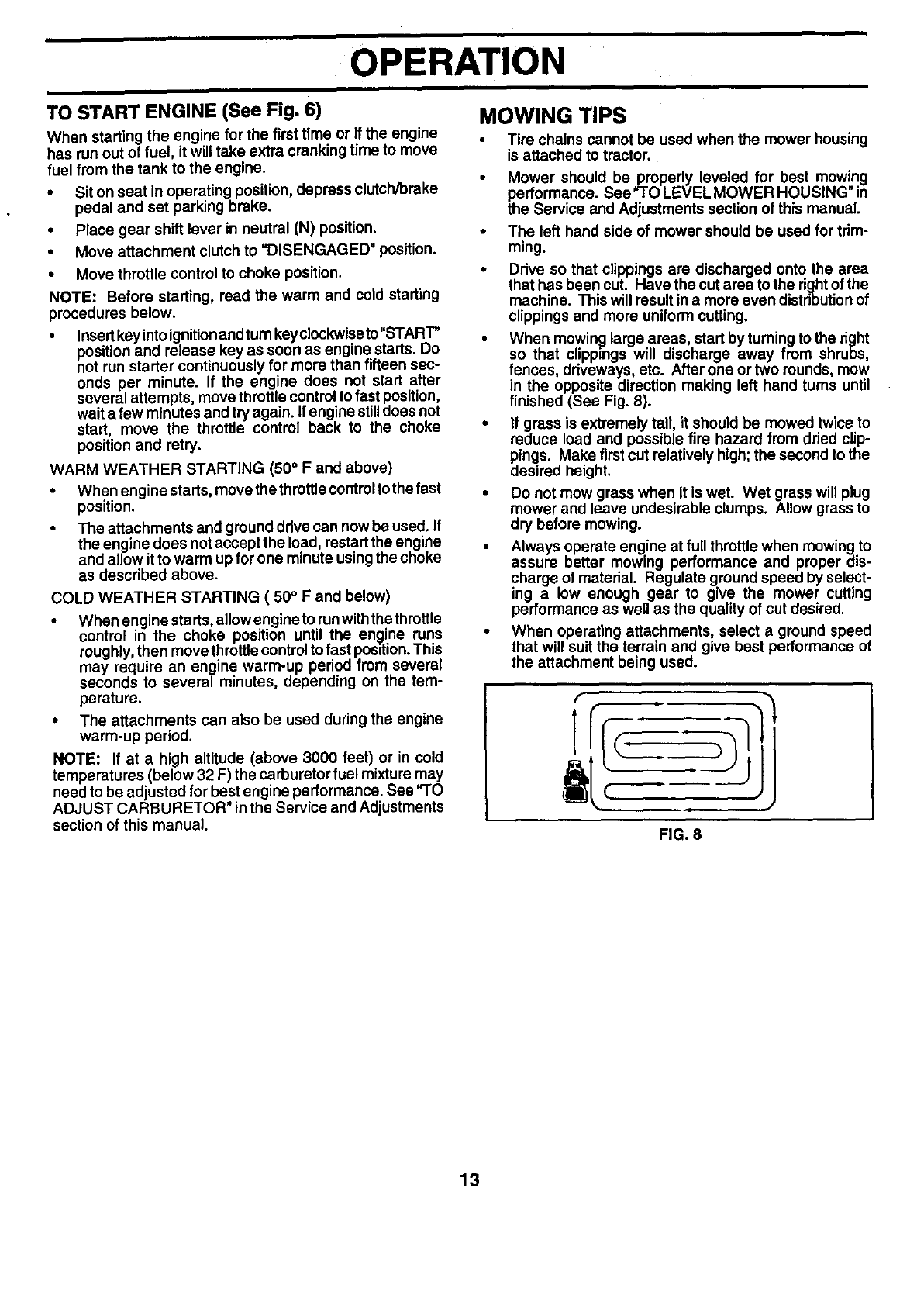 OPERATION

TO START ENGINE (See Fig. 6)

When starting the engine for the first time or if the engine has run out of fuel, it will take extra cranking time to move fuel from the tank to the engine.

• Sit on seat in operating position, depress clutch/brake pedal and set parking brake.

• Place gear shift lever in neutral (N) position.

• Move attachment clutch to "DISENGAGED" position.

• Move throttle control to choke position.

NOTE: Before starting, read the warm and cold starting procedures below.

• Insert key into ignition and turn key clockwise to "START" position and release key as soon as engine starts. Do not run starter continuously for more than fifteen seconds per minute. If the engine does not start after several attempts, move throttle control to fast position, wait a few minutes and try again. If engine still does not start, move the throttle control back to the choke position and retry.

WARM WEATHER STARTING (50° F and above)

• When engine starts, move the throttle control to the fast position.

• The attachments and ground drive can now be used. If the engine does not accept the load, restart the engine and allow it to warm up for one minute using the choke as described above.

COLD WEATHER STARTING ( 50° F and below)

• When engine starts, allow engine to run with the throttle control in the choke position until the engine runs roughly, then move throttle control to fast position. This may require an engine warm-up period from several seconds to several minutes, depending on the temperature.

• The attachments can also be used during the engine warm-up period.

NOTE: If at a high altitude (above 3000 feet) or in cold temperatures (below 32 F) the carburetor fuel mixture may need to be adjusted for best engine performance. See "TO ADJUST CARBURETOR" in the Service and Adjustments section of this manual.

MOWING TIPS

• Tire chains cannot be used when the mower housing is attached to tractor.

• Mower should be properly leveled for best mowing performance. See "TO LEVEL MOWER HOUSING" in the Service and Adjustments section of this manual.

• The left hand side of mower should be used for trimming.

• Drive so that clippings are discharged onto the area that has been cut. Have the cut area to the right of the machine. This will result in a more even distribution of clippings and more uniform cutting.

• When mowing large areas, start by turning to the right so that clippings will discharge away from shrubs, fences, driveways, etc. After one or two rounds, mow in the opposite direction making left hand turns until finished (See Fig. 8).

• If grass is extremely tall, it should be mowed twice to reduce load and possible fire hazard from dried clippings. Make first cut relatively high; the second to the desired height.

• Do not mow grass when it is wet. Wet grass will plug mower and leave undesirable clumps. Allow grass to dry before mowing.

• Always operate engine at full throttle when mowing to assure better mowing performance and proper discharge of material. Regulate ground speed by selecting a low enough gear to give the mower cutting performance as well as the quality of cut desired.

• When operating attachments, select a ground speed that will suit the terrain and give best performance of the attachment being used.

FIG. 8

13